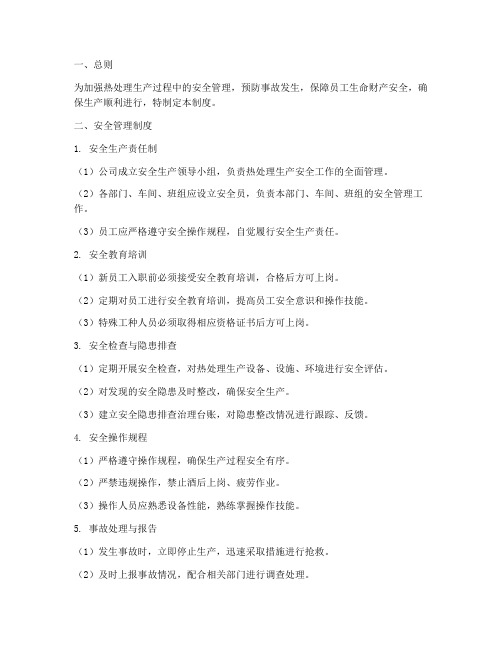 一、总则

为加强热处理生产过程中的安全管理，预防事故发生，保障员工生命财产安全，确保生产顺利进行，特制定本制度。

二、安全管理制度

1. 安全生产责任制

（1）公司成立安全生产领导小组，负责热处理生产安全工作的全面管理。

（2）各部门、车间、班组应设立安全员，负责本部门、车间、班组的安全管理工作。

（3）员工应严格遵守安全操作规程，自觉履行安全生产责任。

2. 安全教育培训

（1）新员工入职前必须接受安全教育培训，合格后方可上岗。

（2）定期对员工进行安全教育培训，提高员工安全意识和操作技能。

（3）特殊工种人员必须取得相应资格证书后方可上岗。

3. 安全检查与隐患排查

（1）定期开展安全检查，对热处理生产设备、设施、环境进行安全评估。

（2）对发现的安全隐患及时整改，确保安全生产。

（3）建立安全隐患排查治理台账，对隐患整改情况进行跟踪、反馈。

4. 安全操作规程

（1）严格遵守操作规程，确保生产过程安全有序。

（2）严禁违规操作，禁止酒后上岗、疲劳作业。

（3）操作人员应熟悉设备性能，熟练掌握操作技能。

5. 事故处理与报告

（1）发生事故时，立即停止生产，迅速采取措施进行抢救。

（2）及时上报事故情况，配合相关部门进行调查处理。